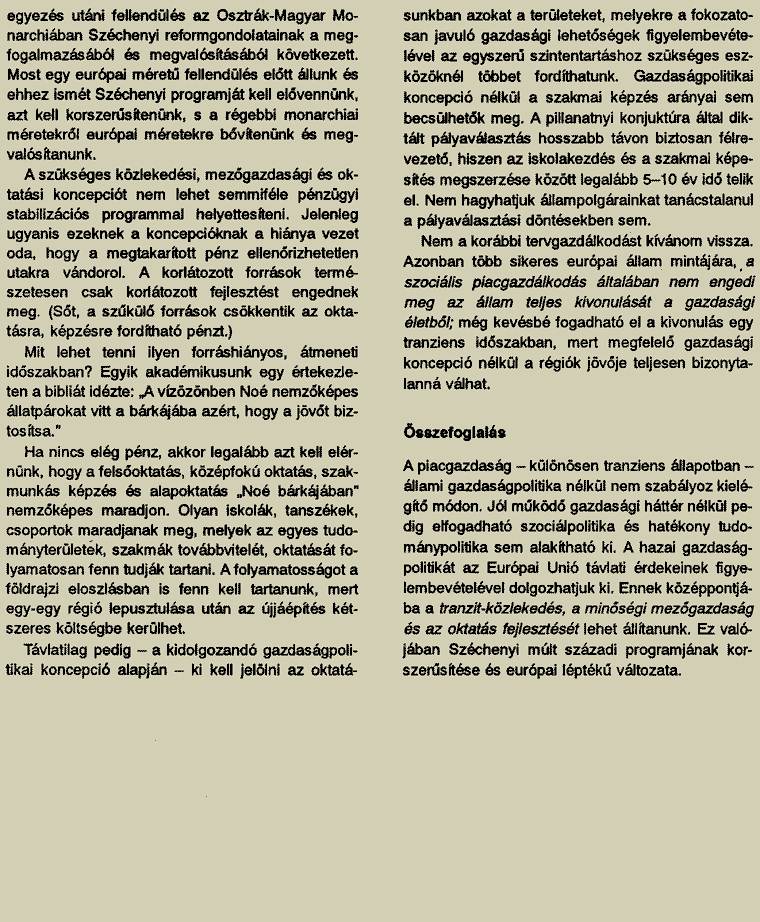 egyezés utáni fellendülés az Osztrák-Magyar Monarchiában Széchenyi reformgondolatainak a megfogalmazásából és megvalósításából következett. Most egy európai méretű fellendülés előtt állunk és ehhez ismét Széchenyi programját kell elővennünk, azt kell korszerűsítenünk, s a régebbi monarchiai méretekről európai méretekre bővítenünk és megvalósítanunk.

A szükséges közlekedési, mezőgazdasági és oktatási koncepciót nem lehet semmiféle pénzügyi stabilizációs programmal helyettesíteni. Jelenleg ugyanis ezeknek a koncepcióknak a hiánya vezet oda, hogy a megtakarított pénz ellenőrizhetetlen utakra vándorol. A korlátozott források természetesen csak korlátozott fejlesztést engednek meg. (Sőt, a szűkülő források csökkentik az oktatásra, képzésre fordítható pénzt.)

Mit lehet tenni ilyen forráshiányos, átmeneti időszakban? Egyik akadémikusunk egy értekezleten a bibliát idézte: „A vízözönben Noé nemzőképes állatpárokat vitt a bárkájába azért, hogy a jövőt biztosítsa."

Ha nincs elég pénz, akkor legalább azt kell elérnünk, hogy a felsőoktatás, középfokú oktatás, szakmunkás képzés és alapoktatás „Noé bárkájában" nemzőképes maradjon. Olyan iskolák, tanszékek, csoportok maradjanak meg, melyek az egyes tudományterületek, szakmák továbbvitelét, oktatását folyamatosan fenn tudják tartani. A folyamatosságot a földrajzi eloszlásban is fenn kell tartanunk, mert egy-egy régió lepusztulása után az újjáépítés kétszeres költségbe kerülhet.

Távlatilag pedig – a kidolgozandó gazdaságpolitikai koncepció alapján – ki kell jelölni az oktatásunkban azokat a területeket, melyekre a fokozatosan javuló gazdasági lehetőségek figyelembevételével az egyszerű szintentartáshoz szükséges eszközöknél többet fordíthatunk. Gazdaságpolitikai koncepció nélkül a szakmai képzés arányai sem becsülhetők meg. A pillanatnyi konjuktúra által diktált pályaválasztás hosszabb távon biztosan félrevezető, hiszen az iskolakezdés és a szakmai képesítés megszerzése között legalább 5–10 év idő telik el. Nem hagyhatjuk állampolgárainkat tanácstalanul a pályaválasztási döntésekben sem.

Nem a korábbi tervgazdálkodást kívánom vissza. Azonban több sikeres európai állam mintájára, a szociális piacgazdálkodás általában nem engedi meg az állam teljes kivonulását a gazdasági életből; még kevésbé fogadható el a kivonulás egy tranziens időszakban, mert megfelelő gazdasági koncepció nélkül a régiók jövője teljesen bizonytalanná válhat.

Összefoglalás

A piacgazdaság – különösen tranziens állapotban – állami gazdaságpolitika nélkül nem szabályoz kielégítő módon. Jól működő gazdasági háttér nélkül pedig elfogadható szociálpolitika és hatékony tudománypolitika sem alakítható ki. A hazai gazdaságpolitikát az Európai Unió távlati érdekeinek figyelembevételével dolgozhatjuk ki. Ennek középpontjába a tranzit-közlekedés, a minőségi mezőgazdaság és az oktatás fejlesztését lehet állítanunk. Ez valójában Széchenyi múlt századi programjának korszerűsítése és európai léptékű változata.